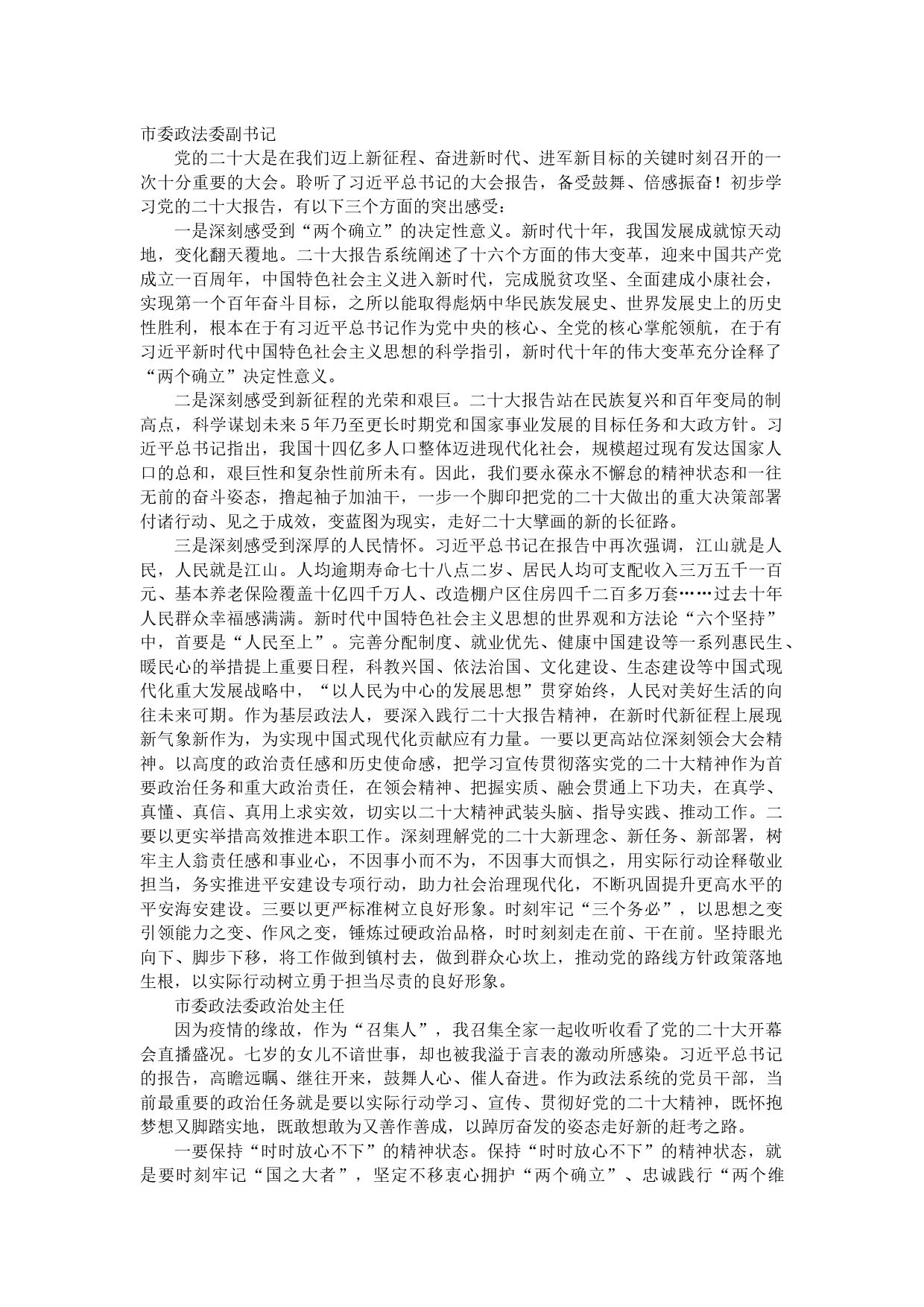 市委政法委副书记

党的二十大是在我们迈上新征程、奋进新时代、进军新目标的关键时刻召开的一次十分重要的大会。聆听了习近平总书记的大会报告，备受鼓舞、倍感振奋！初步学习党的二十大报告，有以下三个方面的突出感受：

一是深刻感受到“两个确立”的决定性意义。新时代十年，我国发展成就惊天动地，变化翻天覆地。二十大报告系统阐述了十六个方面的伟大变革，迎来中国共产党成立一百周年，中国特色社会主义进入新时代，完成脱贫攻坚、全面建成小康社会，实现第一个百年奋斗目标，之所以能取得彪炳中华民族发展史、世界发展史上的历史性胜利，根本在于有习近平总书记作为党中央的核心、全党的核心掌舵领航，在于有习近平新时代中国特色社会主义思想的科学指引，新时代十年的伟大变革充分诠释了“两个确立”决定性意义。

二是深刻感受到新征程的光荣和艰巨。二十大报告站在民族复兴和百年变局的制高点，科学谋划未来5年乃至更长时期党和国家事业发展的目标任务和大政方针。习近平总书记指出，我国十四亿多人口整体迈进现代化社会，规模超过现有发达国家人口的总和，艰巨性和复杂性前所未有。因此，我们要永葆永不懈怠的精神状态和一往无前的奋斗姿态，撸起袖子加油干，一步一个脚印把党的二十大做出的重大决策部署付诸行动、见之于成效，变蓝图为现实，走好二十大擘画的新的长征路。

三是深刻感受到深厚的人民情怀。习近平总书记在报告中再次强调，江山就是人民，人民就是江山。人均逾期寿命七十八点二岁、居民人均可支配收入三万五千一百元、基本养老保险覆盖十亿四千万人、改造棚户区住房四千二百多万套……过去十年人民群众幸福感满满。新时代中国特色社会主义思想的世界观和方法论“六个坚持”中，首要是“人民至上”。完善分配制度、就业优先、健康中国建设等一系列惠民生、暖民心的举措提上重要日程，科教兴国、依法治国、文化建设、生态建设等中国式现代化重大发展战略中，“以人民为中心的发展思想”贯穿始终，人民对美好生活的向往未来可期。作为基层政法人，要深入践行二十大报告精神，在新时代新征程上展现新气象新作为，为实现中国式现代化贡献应有力量。一要以更高站位深刻领会大会精神。以高度的政治责任感和历史使命感，把学习宣传贯彻落实党的二十大精神作为首要政治任务和重大政治责任，在领会精神、把握实质、融会贯通上下功夫，在真学、真懂、真信、真用上求实效，切实以二十大精神武装头脑、指导实践、推动工作。二要以更实举措高效推进本职工作。深刻理解党的二十大新理念、新任务、新部署，树牢主人翁责任感和事业心，不因事小而不为，不因事大而惧之，用实际行动诠释敬业担当，务实推进平安建设专项行动，助力社会治理现代化，不断巩固提升更高水平的平安海安建设。三要以更严标准树立良好形象。时刻牢记“三个务必”，以思想之变引领能力之变、作风之变，锤炼过硬政治品格，时时刻刻走在前、干在前。坚持眼光向下、脚步下移，将工作做到镇村去，做到群众心坎上，推动党的路线方针政策落地生根，以实际行动树立勇于担当尽责的良好形象。

市委政法委政治处主任

因为疫情的缘故，作为“召集人”，我召集全家一起收听收看了党的二十大开幕会直播盛况。七岁的女儿不谙世事，却也被我溢于言表的激动所感染。习近平总书记的报告，高瞻远瞩、继往开来，鼓舞人心、催人奋进。作为政法系统的党员干部，当前最重要的政治任务就是要以实际行动学习、宣传、贯彻好党的二十大精神，既怀抱梦想又脚踏实地，既敢想敢为又善作善成，以踔厉奋发的姿态走好新的赶考之路。

一要保持“时时放心不下”的精神状态。保持“时时放心不下”的精神状态，就是要时刻牢记“国之大者”，坚定不移衷心拥护“两个确立”、忠诚践行“两个维